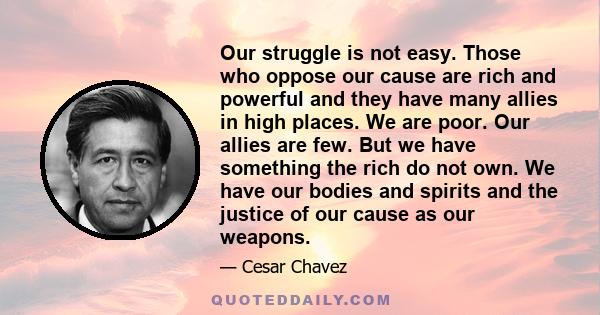 Our struggle is not easy. Those who oppose our cause are rich and powerful and they have many allies in high places. We are poor. Our allies are few. But we have something the rich do not own. We have our bodies and spirits and the justice of our cause as our weapons.

— Cesar Chavez

QUOTEDDAILY.COM